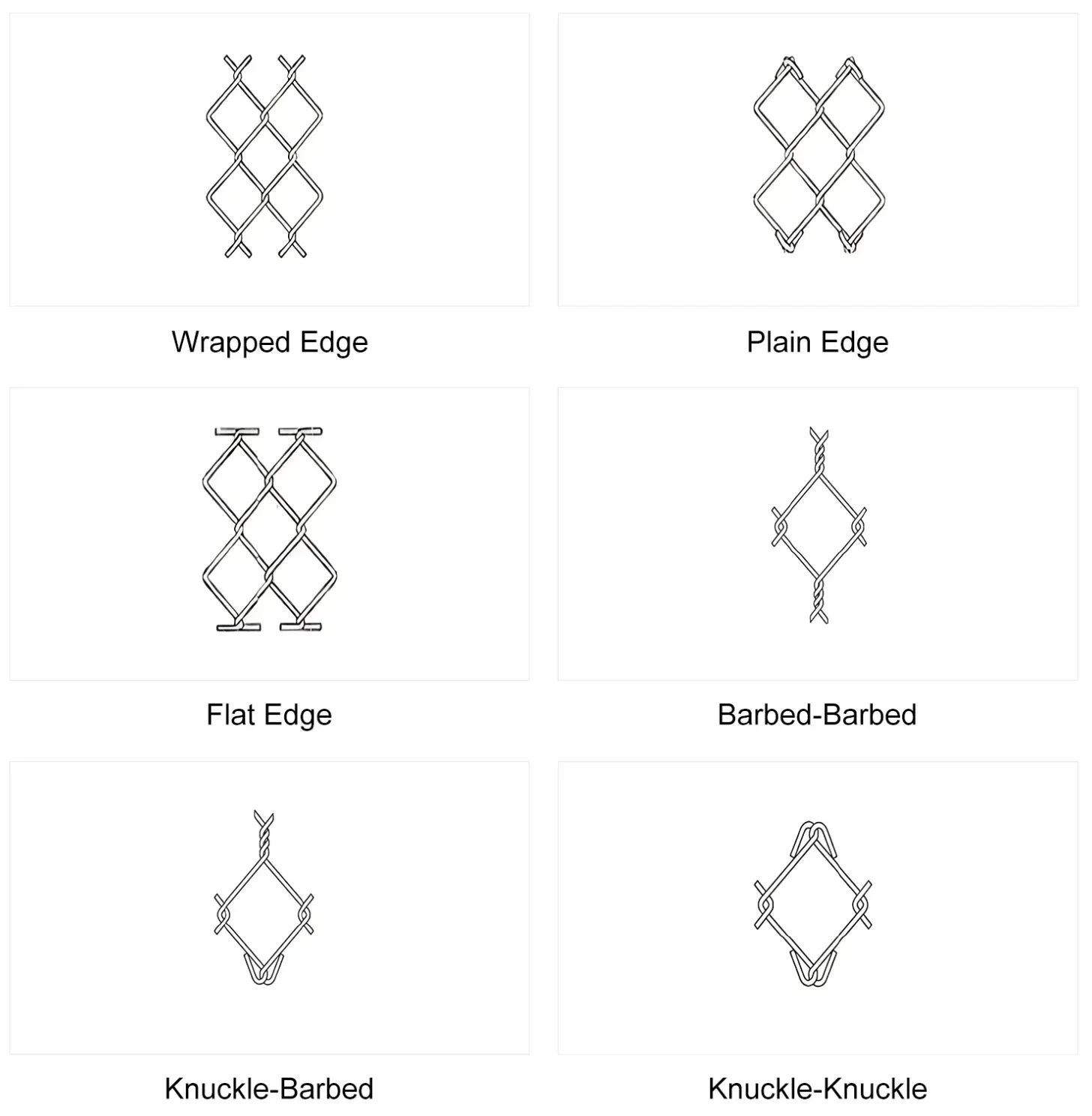 Wrapped Edge

Plain Edge

Flat Edge

Barbed-Barbed

Knuckle-Barbed

Knuckle-Knuckle